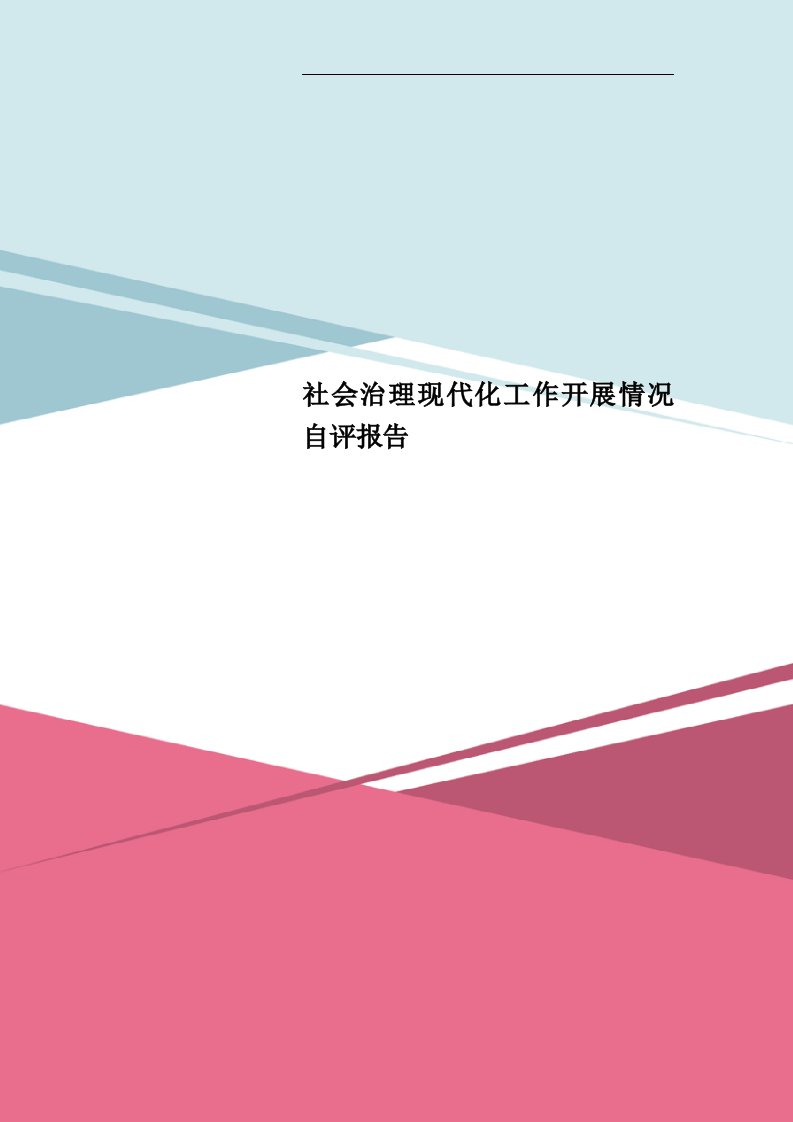 社会治理现代化工作开展情况自评报告